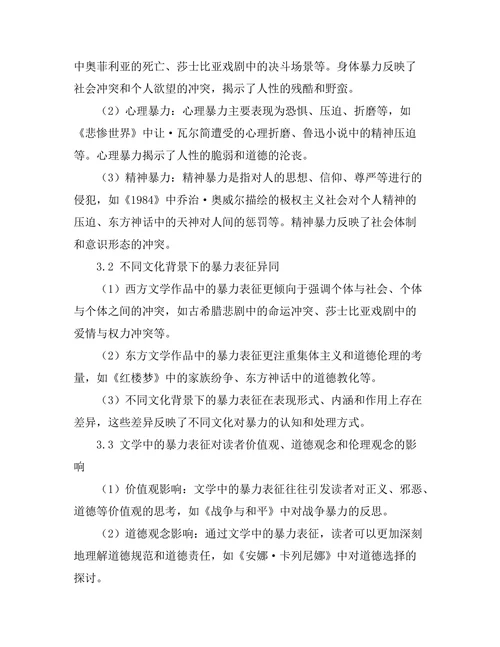 中奥菲利亚的死亡、莎士比亚戏剧中的决斗场景等。身体暴力反映了社会冲突和个人欲望的冲突，揭示了人性的残酷和野蛮。

（2）心理暴力：心理暴力主要表现为恐惧、压迫、折磨等，如《悲惨世界》中让·瓦尔简遭受的心理折磨、鲁迅小说中的精神压迫等。心理暴力揭示了人性的脆弱和道德的沦丧。

（3）精神暴力：精神暴力是指对人的思想、信仰、尊严等进行的侵犯，如《1984》中乔治·奥威尔描绘的极权主义社会对个人精神的压迫、东方神话中的天神对人间的惩罚等。精神暴力反映了社会体制和意识形态的冲突。

3.2 不同文化背景下的暴力表征异同

（1）西方文学作品中的暴力表征更倾向于强调个体与社会、个体与个体之间的冲突，如古希腊悲剧中的命运冲突、莎士比亚戏剧中的爱情与权力冲突等。

（2）东方文学作品中的暴力表征更注重集体主义和道德伦理的考量，如《红楼梦》中的家族纷争、东方神话中的道德教化等。

（3）不同文化背景下的暴力表征在表现形式、内涵和作用上存在差异，这些差异反映了不同文化对暴力的认知和处理方式。

3.3 文学中的暴力表征对读者价值观、道德观念和伦理观念的影响

（1）价值观影响：文学中的暴力表征往往引发读者对正义、邪恶、道德等价值观的思考，如《战争与和平》中对战争暴力的反思。

（2）道德观念影响：通过文学中的暴力表征，读者可以更加深刻地理解道德规范和道德责任，如《安娜·卡列尼娜》中对道德选择的探讨。